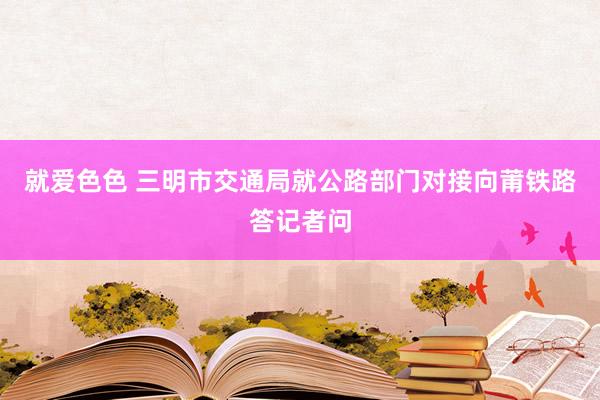 就爱色色 三明市交通局就公路部门对接向莆铁路答记者问